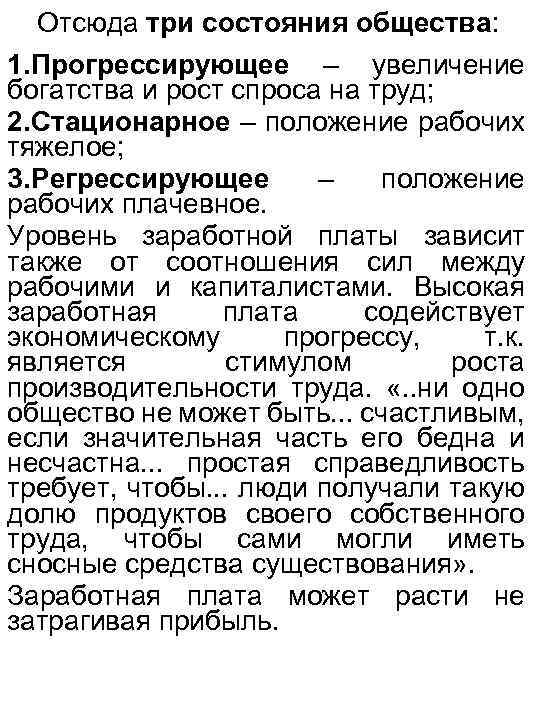 Отсюда три состояния общества:

1.Прогрессирующее – увеличение богатства и рост спроса на труд;

2.Стационарное – положение рабочих тяжелое;

3.Регрессирующее – положение рабочих плачевное.

Уровень заработной платы зависит также от соотношения сил между рабочими и капиталистами. Высокая заработная плата содействует экономическому прогрессу, т.к. является стимулом роста производительности труда. «..ни одно общество не может быть... счастливым, если значительная часть его бедна и несчастна... простая справедливость требует, чтобы... люди получали такую долю продуктов своего собственного труда, чтобы сами могли иметь сносные средства существования».

Заработная плата может расти не затрагивая прибыль.